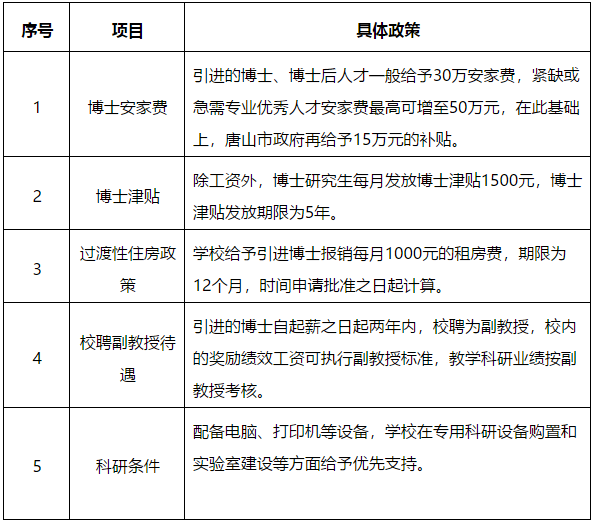 | 序号 | 项目 | 具体政策 |
|---|---|---|
| 1 | 博士安家费 | 引进的博士、博士后人才一般给予30万安家费，紧缺或急需专业优秀人才安家费最高可增至50万元，在此基础上，唐山市政府再给予15万元的补贴。 |
| 2 | 博士津贴 | 除工资外，博士研究生每月发放博士津贴1500元，博士津贴发放期限为5年。 |
| 3 | 过渡性住房政策 | 学校给予引进博士报销每月1000元的租房费，期限为12个月，时间申请批准之日起计算。 |
| 4 | 校聘副教授待遇 | 引进的博士自起薪之日起两年内，校聘为副教授，校内的奖励绩效工资可执行副教授标准，教学科研业绩按副教授考核。 |
| 5 | 科研条件 | 配备电脑、打印机等设备，学校在专用科研设备购置和实验室建设等方面给予优先支持。 |